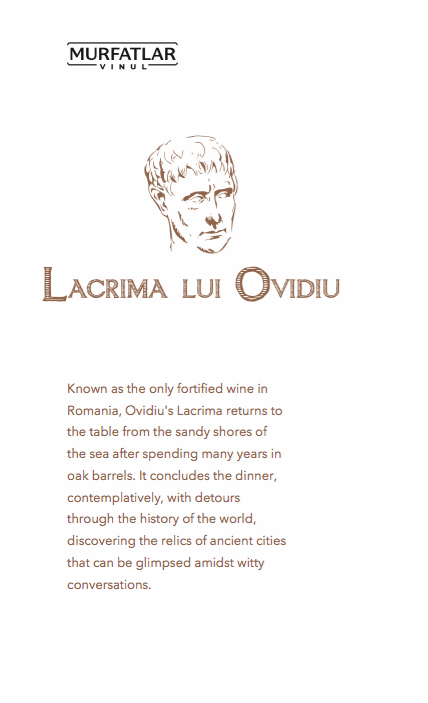 MURFATLAR
VINUL

LACRIMA LUI OVIDIU

Known as the only fortified wine in Romania, Ovidiu's Lacrima returns to the table from the sandy shores of the sea after spending many years in oak barrels. It concludes the dinner, contemplatively, with detours through the history of the world, discovering the relics of ancient cities that can be glimpsed amidst witty conversations.